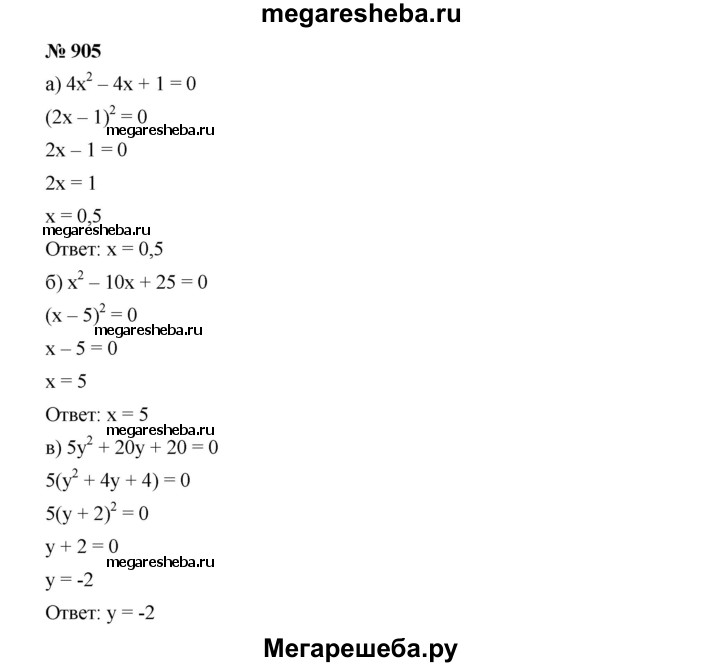 megaresheba.ru

№ 905

а) $4x^2 - 4x + 1 = 0$

$(2x - 1)^2 = 0$

megaresheba.ru

$2x - 1 = 0$

$2x = 1$

$x = 0,5$

megaresheba.ru

Ответ: $x = 0,5$

б) $x^2 - 10x + 25 = 0$

$(x - 5)^2 = 0$

megaresheba.ru

$x - 5 = 0$

$x = 5$

Ответ: $x = 5$

megaresheba.ru

в) $5y^2 + 20y + 20 = 0$

$5(y^2 + 4y + 4) = 0$

$5(y + 2)^2 = 0$

$y + 2 = 0$

megaresheba.ru

$y = -2$

Ответ: $y = -2$

Мегарешеба.ру